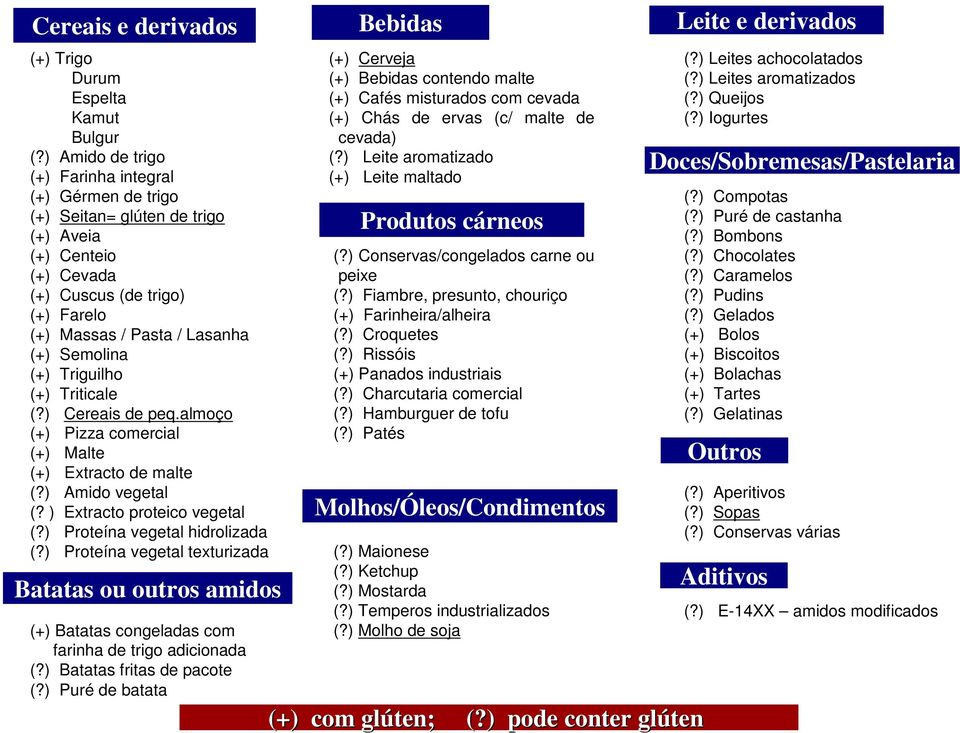 Cereais e derivados

(+) Trigo
Durum
Espelta
Kamut
Bulgur
(?) Amido de trigo
(+) Farinha integral
(+) Gérmen de trigo
(+) Seitan= glúten de trigo
(+) Aveia
(+) Centeio
(+) Cevada
(+) Cuscus (de trigo)
(+) Farelo
(+) Massas / Pasta / Lasanha
(+) Semolina
(+) Triguilho
(+) Triticale
(?) Cereais de peq.almoço
(+) Pizza comercial
(+) Malte
(+) Extracto de malte
(?) Amido vegetal
(? ) Extracto proteico vegetal
(?) Proteína vegetal hidrolizada
(?) Proteína vegetal texturizada

Batatas ou outros amidos

(+) Batatas congeladas com farinha de trigo adicionada
(?) Batatas fritas de pacote
(?) Puré de batata

Bebidas

(+) Cerveja
(+) Bebidas contendo malte
(+) Cafés misturados com cevada
(+) Chás de ervas (c/ malte de cevada)
(?) Leite aromatizado
(+) Leite maltado

Produtos cárneos

(?) Conservas/congelados carne ou peixe
(?) Fiambre, presunto, chouriço
(+) Farinheira/alheira
(?) Croquetes
(?) Rissóis
(+) Panados industriais
(?) Charcutaria comercial
(?) Hamburguer de tofu
(?) Patés

Molhos/Óleos/Condimentos

(?) Maionese
(?) Ketchup
(?) Mostarda
(?) Temperos industrializados
(?) Molho de soja

Leite e derivados

(?) Leites achocolatados
(?) Leites aromatizados
(?) Queijos
(?) Iogurtes

Doces/Sobremesas/Pastelaria

(?) Compotas
(?) Puré de castanha
(?) Bombons
(?) Chocolates
(?) Caramelos
(?) Pudins
(?) Gelados
(+) Bolos
(+) Biscoitos
(+) Bolachas
(+) Tartes
(?) Gelatinas

Outros

(?) Aperitivos
(?) Sopas
(?) Conservas várias

Aditivos

(?) E-14XX – amidos modificados

(+) com glúten; (?) pode conter glúten